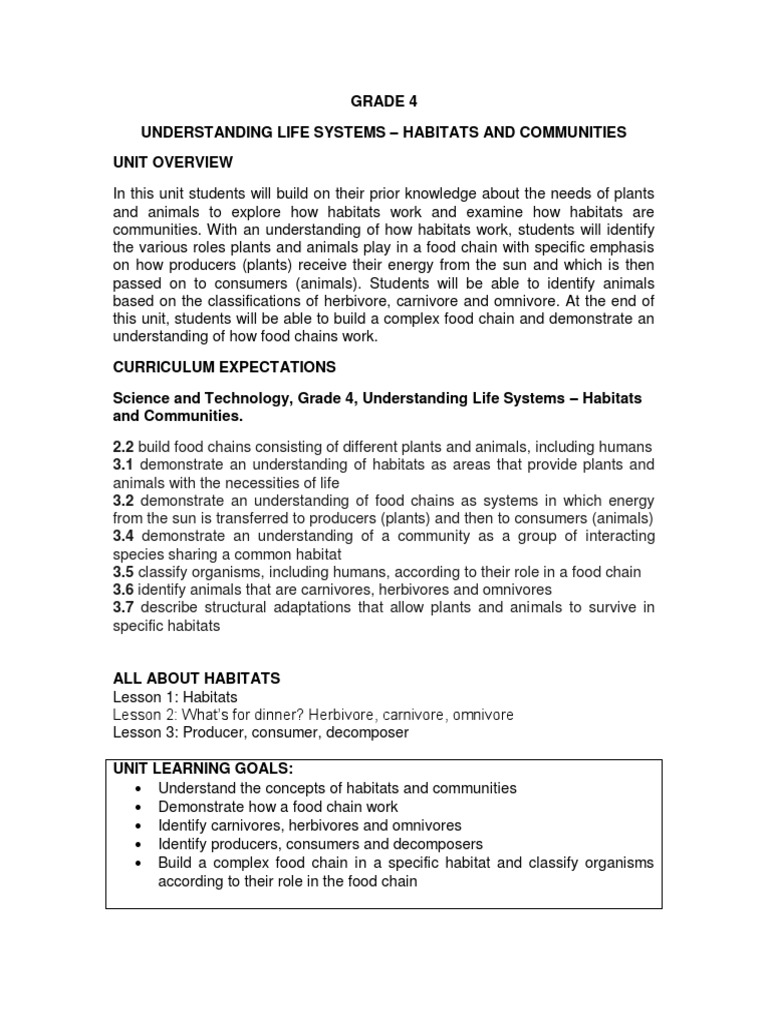 GRADE 4

UNDERSTANDING LIFE SYSTEMS – HABITATS AND COMMUNITIES

UNIT OVERVIEW

In this unit students will build on their prior knowledge about the needs of plants and animals to explore how habitats work and examine how habitats are communities. With an understanding of how habitats work, students will identify the various roles plants and animals play in a food chain with specific emphasis on how producers (plants) receive their energy from the sun and which is then passed on to consumers (animals). Students will be able to identify animals based on the classifications of herbivore, carnivore and omnivore. At the end of this unit, students will be able to build a complex food chain and demonstrate an understanding of how food chains work.

CURRICULUM EXPECTATIONS

Science and Technology, Grade 4, Understanding Life Systems – Habitats and Communities.

2.2 build food chains consisting of different plants and animals, including humans
3.1 demonstrate an understanding of habitats as areas that provide plants and animals with the necessities of life
3.2 demonstrate an understanding of food chains as systems in which energy from the sun is transferred to producers (plants) and then to consumers (animals)
3.4 demonstrate an understanding of a community as a group of interacting species sharing a common habitat
3.5 classify organisms, including humans, according to their role in a food chain
3.6 identify animals that are carnivores, herbivores and omnivores
3.7 describe structural adaptations that allow plants and animals to survive in specific habitats

ALL ABOUT HABITATS
Lesson 1: Habitats
Lesson 2: What's for dinner? Herbivore, carnivore, omnivore
Lesson 3: Producer, consumer, decomposer

UNIT LEARNING GOALS:
• Understand the concepts of habitats and communities
• Demonstrate how a food chain work
• Identify carnivores, herbivores and omnivores
• Identify producers, consumers and decomposers
• Build a complex food chain in a specific habitat and classify organisms according to their role in the food chain